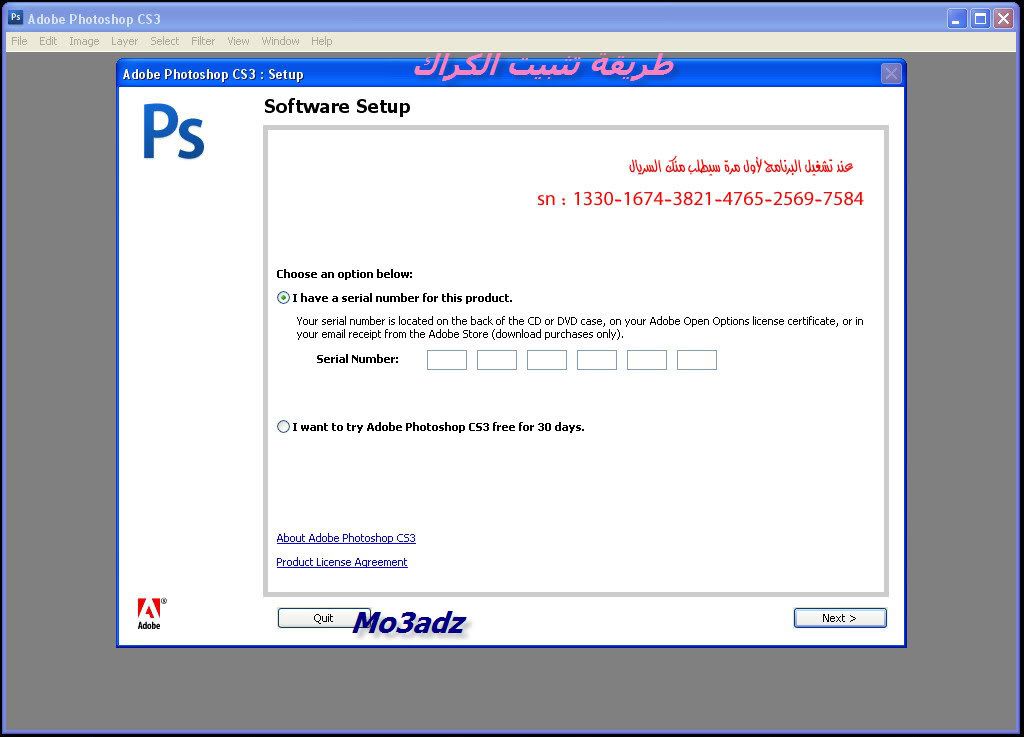 Adobe Photoshop CS3

File Edit Image Layer Select Filter View Window Help

Adobe Photoshop CS3 : Setup

طريقة تثبيت الكراك

Ps

Software Setup

عند تشغيل البرنامج لأول مرة سيطلب منك السريال

sn : 1330-1674-3821-4765-2569-7584

Choose an option below:

I have a serial number for this product.

Your serial number is located on the back of the CD or DVD case, on your Adobe Open Options license certificate, or in your email receipt from the Adobe Store (download purchases only).

Serial Number:

I want to try Adobe Photoshop CS3 free for 30 days.

About Adobe Photoshop CS3

Product License Agreement

Adobe

Quit

Mo3adz

Next >